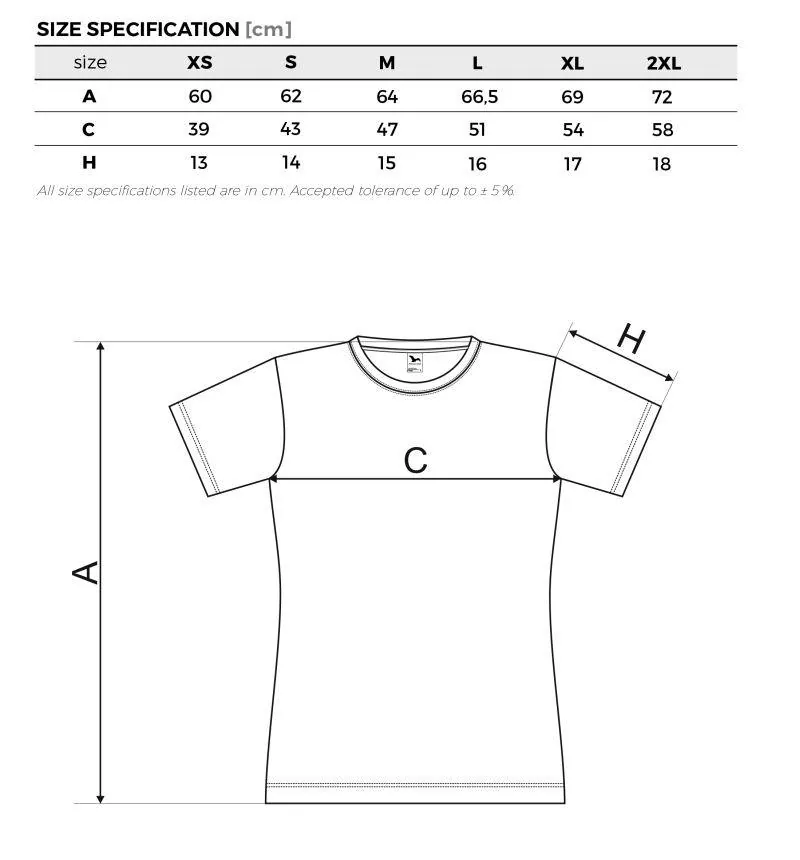 SIZE SPECIFICATION [cm]

| size | XS | S | M | L | XL | 2XL |
|---|---|---|---|---|---|---|
| A | 60 | 62 | 64 | 66,5 | 69 | 72 |
| C | 39 | 43 | 47 | 51 | 54 | 58 |
| H | 13 | 14 | 15 | 16 | 17 | 18 |

All size specifications listed are in cm. Accepted tolerance of up to ± 5 %.

H

C

A